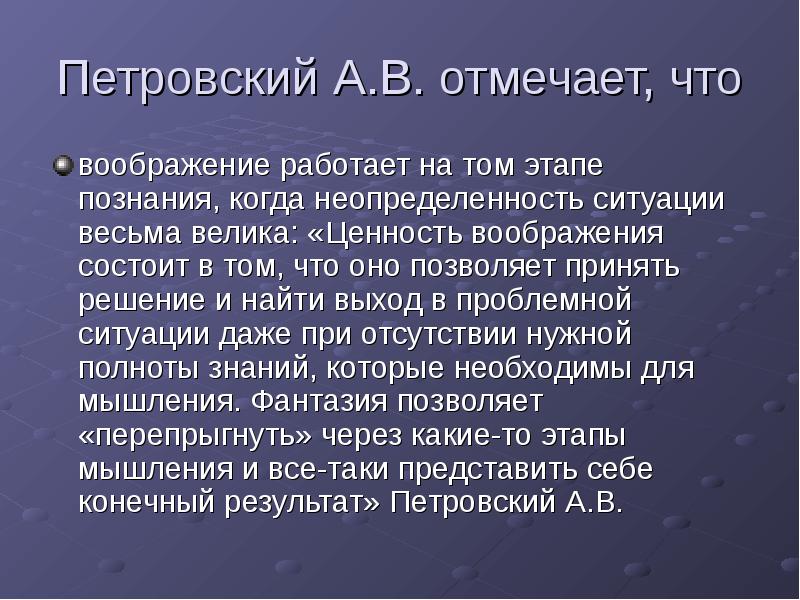 Петровский А.В. отмечает, что

• воображение работает на том этапе познания, когда неопределенность ситуации весьма велика: «Ценность воображения состоит в том, что оно позволяет принять решение и найти выход в проблемной ситуации даже при отсутствии нужной полноты знаний, которые необходимы для мышления. Фантазия позволяет «перепрыгнуть» через какие-то этапы мышления и все-таки представить себе конечный результат» Петровский А.В.